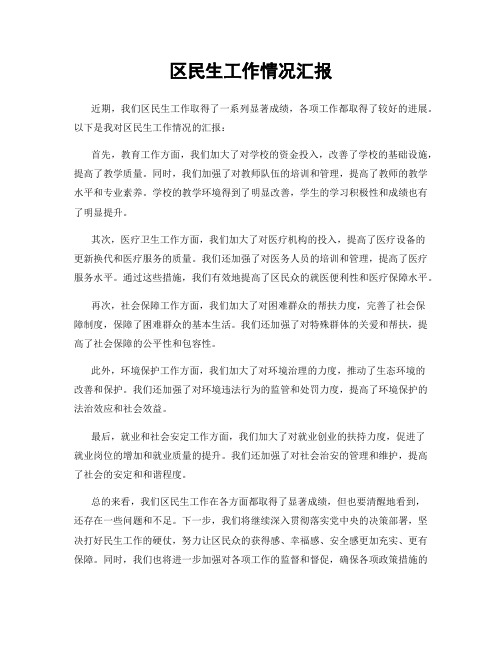 区民生工作情况汇报

近期，我们区民生工作取得了一系列显著成绩，各项工作都取得了较好的进展。以下是我对区民生工作情况的汇报：

首先，教育工作方面，我们加大了对学校的资金投入，改善了学校的基础设施，提高了教学质量。同时，我们加强了对教师队伍的培训和管理，提高了教师的教学水平和专业素养。学校的教学环境得到了明显改善，学生的学习积极性和成绩也有了明显提升。

其次，医疗卫生工作方面，我们加大了对医疗机构的投入，提高了医疗设备的更新换代和医疗服务的质量。我们还加强了对医务人员的培训和管理，提高了医疗服务水平。通过这些措施，我们有效地提高了区民众的就医便利性和医疗保障水平。

再次，社会保障工作方面，我们加大了对困难群众的帮扶力度，完善了社会保障制度，保障了困难群众的基本生活。我们还加强了对特殊群体的关爱和帮扶，提高了社会保障的公平性和包容性。

此外，环境保护工作方面，我们加大了对环境治理的力度，推动了生态环境的改善和保护。我们还加强了对环境违法行为的监管和处罚力度，提高了环境保护的法治效应和社会效益。

最后，就业和社会安定工作方面，我们加大了对就业创业的扶持力度，促进了就业岗位的增加和就业质量的提升。我们还加强了对社会治安的管理和维护，提高了社会的安定和和谐程度。

总的来看，我们区民生工作在各方面都取得了显著成绩，但也要清醒地看到，还存在一些问题和不足。下一步，我们将继续深入贯彻落实党中央的决策部署，坚决打好民生工作的硬仗，努力让区民众的获得感、幸福感、安全感更加充实、更有保障。同时，我们也将进一步加强对各项工作的监督和督促，确保各项政策措施的